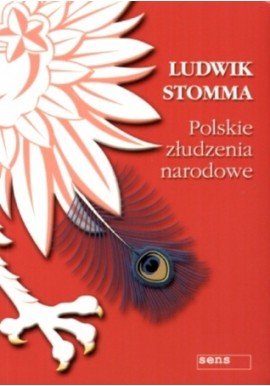 LUDWIK STOMMA

Polskie złudzenia narodowe

sens